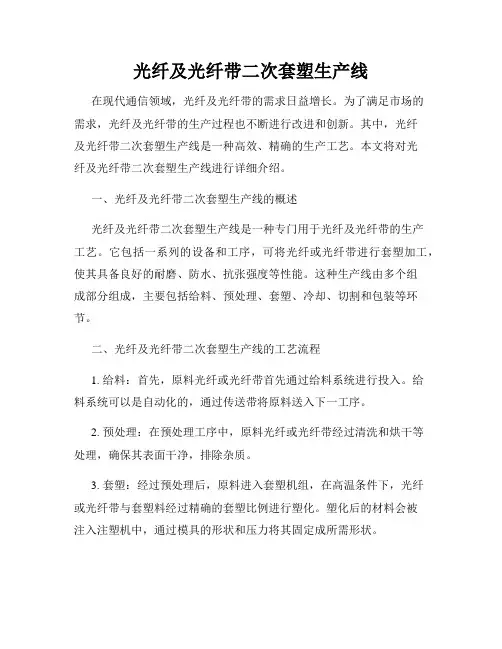 光纤及光纤带二次套塑生产线

在现代通信领域，光纤及光纤带的需求日益增长。为了满足市场的需求，光纤及光纤带的生产过程也不断进行改进和创新。其中，光纤及光纤带二次套塑生产线是一种高效、精确的生产工艺。本文将对光纤及光纤带二次套塑生产线进行详细介绍。

一、光纤及光纤带二次套塑生产线的概述

光纤及光纤带二次套塑生产线是一种专门用于光纤及光纤带的生产工艺。它包括一系列的设备和工序，可将光纤或光纤带进行套塑加工，使其具备良好的耐磨、防水、抗张强度等性能。这种生产线由多个组成部分组成，主要包括给料、预处理、套塑、冷却、切割和包装等环节。

二、光纤及光纤带二次套塑生产线的工艺流程

1. 给料：首先，原料光纤或光纤带首先通过给料系统进行投入。给料系统可以是自动化的，通过传送带将原料送入下一工序。

2. 预处理：在预处理工序中，原料光纤或光纤带经过清洗和烘干等处理，确保其表面干净，排除杂质。

3. 套塑：经过预处理后，原料进入套塑机组，在高温条件下，光纤或光纤带与套塑料经过精确的套塑比例进行塑化。塑化后的材料会被注入注塑机中，通过模具的形状和压力将其固定成所需形状。